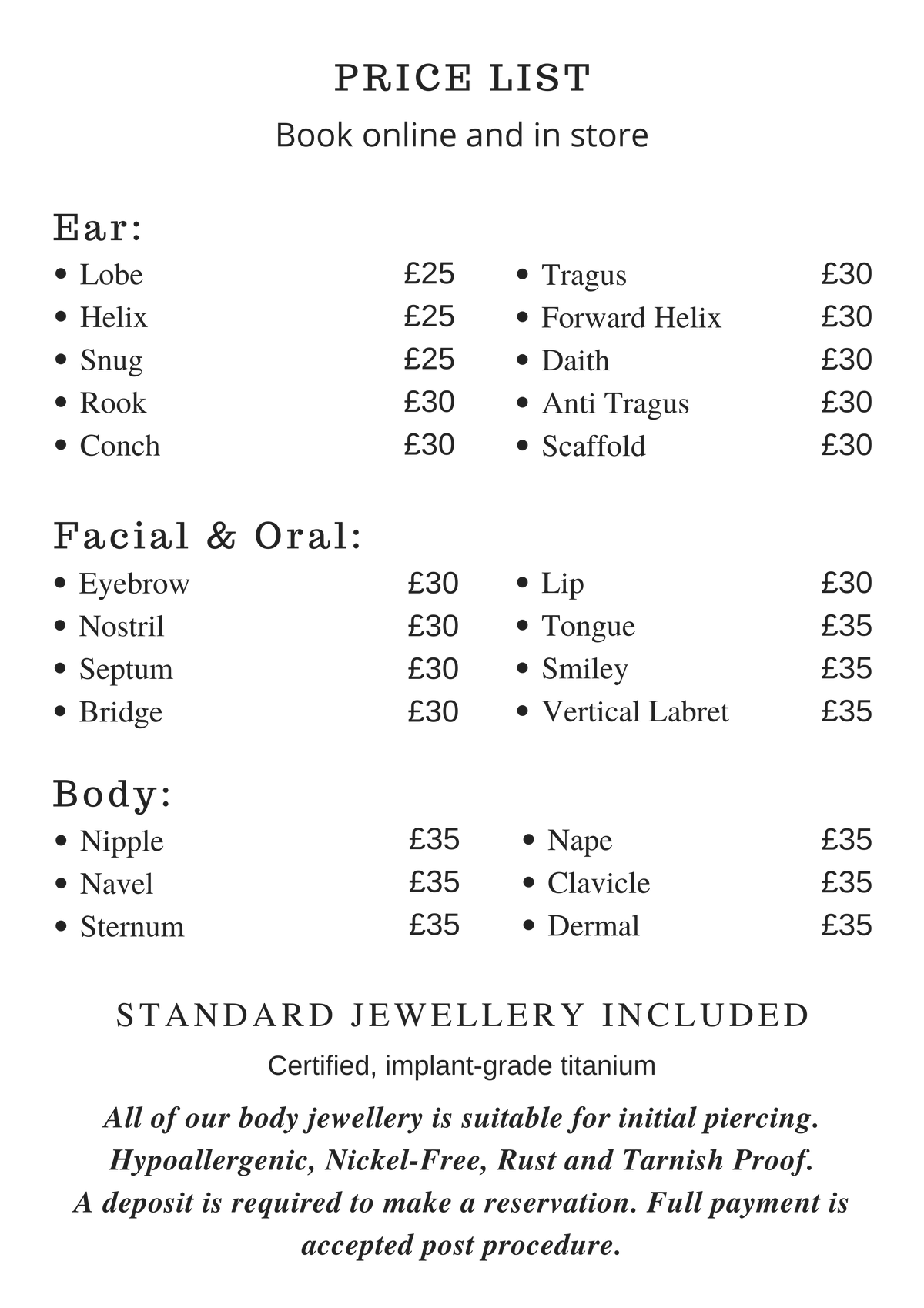 PRICE LIST

Book online and in store

Ear:

• Lobe £25
• Helix £25
• Snug £25
• Rook £30
• Conch £30

• Tragus £30
• Forward Helix £30
• Daith £30
• Anti Tragus £30
• Scaffold £30

Facial & Oral:

• Eyebrow £30
• Nostril £30
• Septum £30
• Bridge £30

• Lip £30
• Tongue £35
• Smiley £35
• Vertical Labret £35

Body:

• Nipple £35
• Navel £35
• Sternum £35

• Nape £35
• Clavicle £35
• Dermal £35

STANDARD JEWELLERY INCLUDED

Certified, implant-grade titanium

All of our body jewellery is suitable for initial piercing. Hypoallergenic, Nickel-Free, Rust and Tarnish Proof. A deposit is required to make a reservation. Full payment is accepted post procedure.